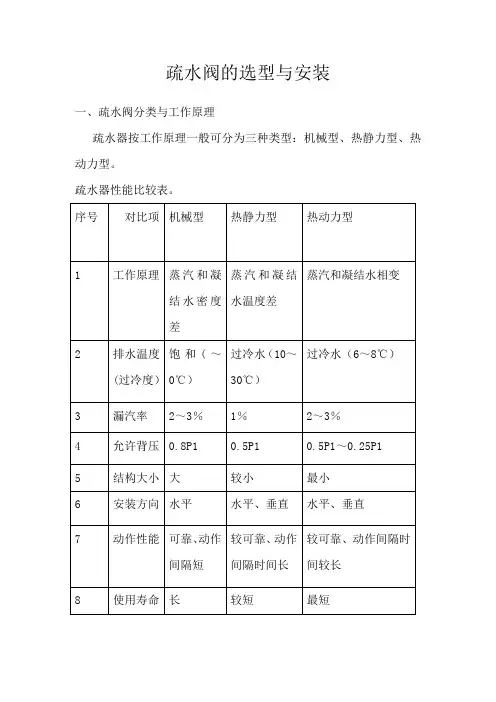 疏水阀的选型与安装

一、疏水阀分类与工作原理

疏水器按工作原理一般可分为三种类型：机械型、热静力型、热动力型。

疏水器性能比较表。

| 序号 | 对比项 | 机械型 | 热静力型 | 热动力型 |
|---|---|---|---|---|
| 1 | 工作原理 | 蒸汽和凝结水密度差 | 蒸汽和凝结水温度差 | 蒸汽和凝结水相变 |
| 2 | 排水温度（过冷度） | 饱和（～0℃） | 过冷水（10～30℃） | 过冷水（6～8℃） |
| 3 | 漏汽率 | 2～3% | 1% | 2～3% |
| 4 | 允许背压 | 0.8P1 | 0.5P1 | 0.5P1～0.25P1 |
| 5 | 结构大小 | 大 | 较小 | 最小 |
| 6 | 安装方向 | 水平 | 水平、垂直 | 水平、垂直 |
| 7 | 动作性能 | 可靠、动作间隔短 | 较可靠、动作间隔时间长 | 较可靠、动作间隔时间较长 |
| 8 | 使用寿命 | 长 | 较短 | 最短 |